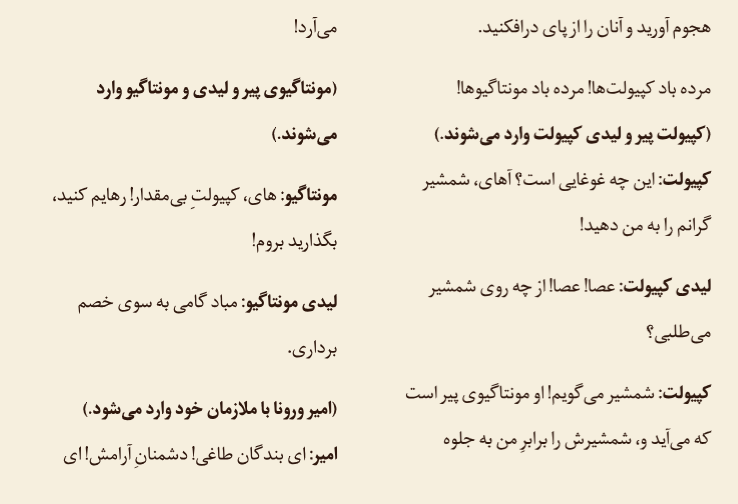 هجوم آورید و آنان را از پای درافکنید.

مرده باد کپیولت‌ها! مرده باد مونتاگیوها!

(کپیولت پیر و لیدی کپیولت وارد می‌شوند.)

کپیولت: این چه غوغایی است؟ آهای، شمشیر گرانم را به من دهید!

لیدی کپیولت: عصا! عصا! از چه روی شمشیر می‌طلبی؟

کپیولت: شمشیر می‌گویم! او مونتاگیوی پیر است که می‌آید و، شمشیرش را برابرِ من به جلوه می‌آرد!

(مونتاگیوی پیر و لیدی و مونتاگیو وارد می‌شوند.)

مونتاگیو: های، کپیولتِ بی‌مقدار! رهایم کنید، بگذارید بروم!

لیدی مونتاگیو: مباد گامی به سوی خصم برداری.

(امیر ورونا با ملازمان خود وارد می‌شود.)

امیر: ای بندگان طاغی! دشمنانِ آرامش! ای